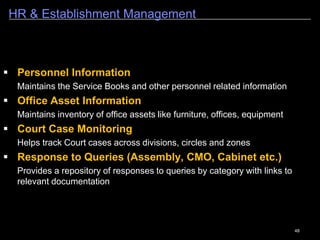 HR & Establishment Management

▪ Personnel Information
Maintains the Service Books and other personnel related information

▪ Office Asset Information
Maintains inventory of office assets like furniture, offices, equipment

▪ Court Case Monitoring
Helps track Court cases across divisions, circles and zones

▪ Response to Queries (Assembly, CMO, Cabinet etc.)
Provides a repository of responses to queries by category with links to relevant documentation

48